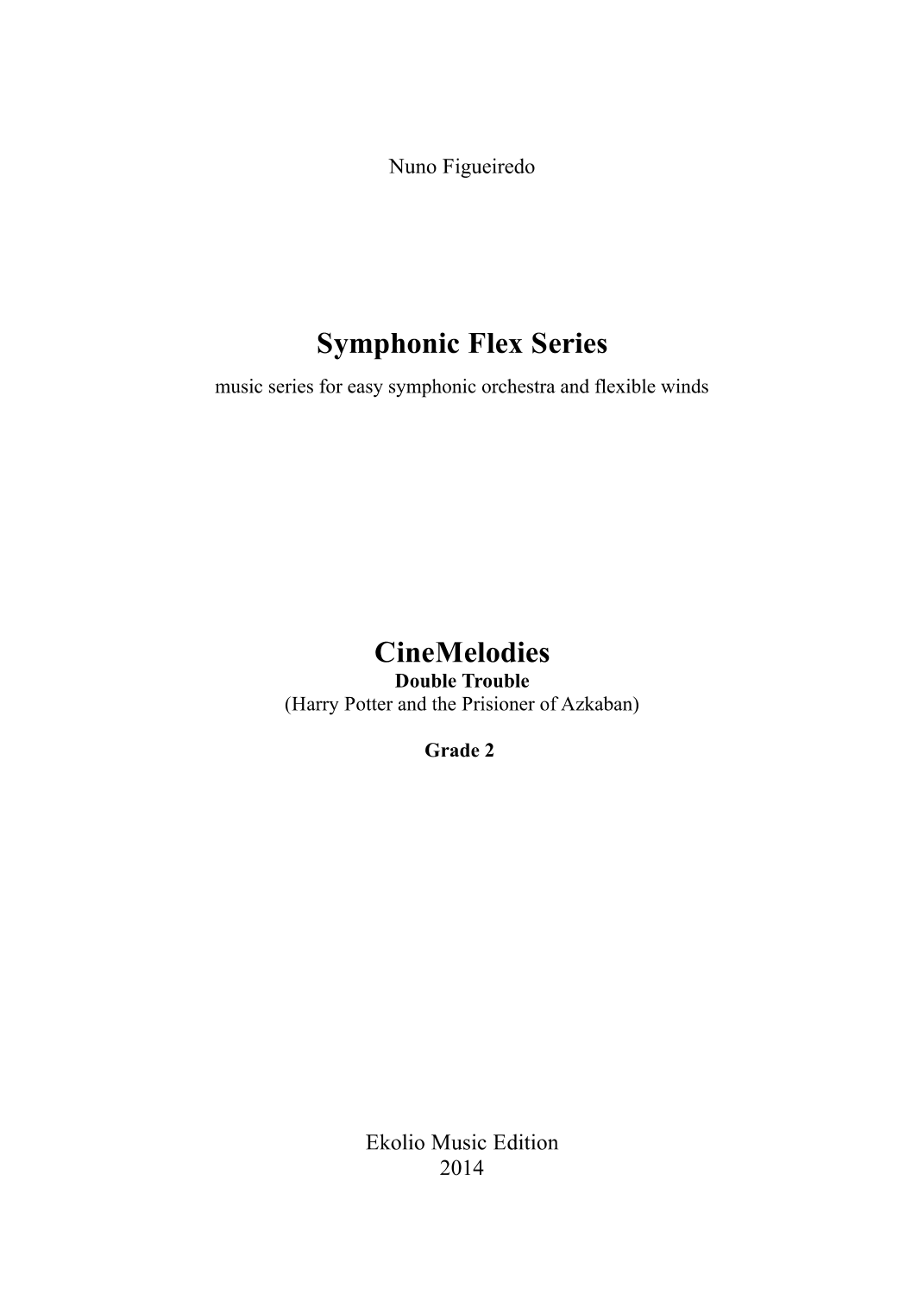 Nuno Figueiredo

Symphonic Flex Series
music series for easy symphonic orchestra and flexible winds

CineMelodies
Double Trouble
(Harry Potter and the Prisioner of Azkaban)

Grade 2

Ekolio Music Edition
2014